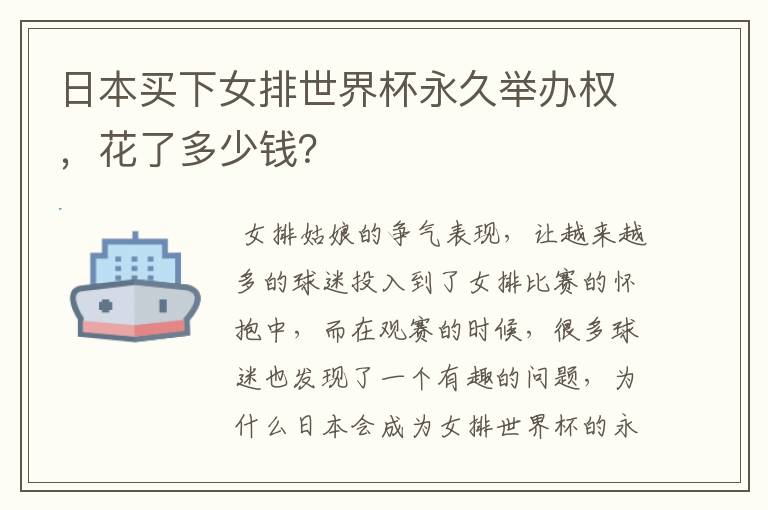 日本买下女排世界杯永久举办权，花了多少钱?

女排姑娘的争气表现，让越来越多的球迷投入到了女排比赛的怀抱中，而在观赛的时候，很多球迷也发现了一个有趣的问题，为什么日本会成为女排世界杯的永